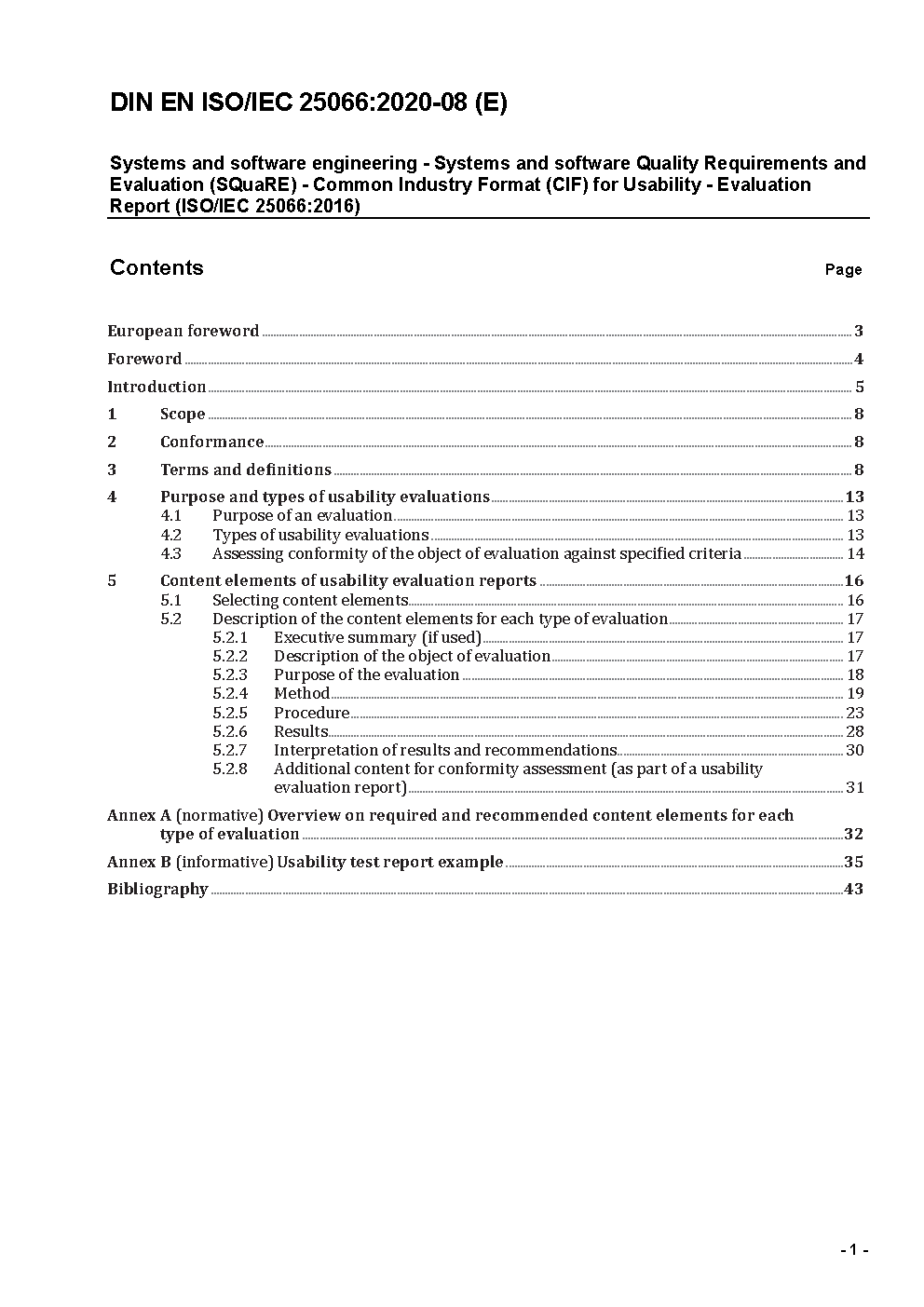 DIN EN ISO/IEC 25066:2020-08 (E)

Systems and software engineering - Systems and software Quality Requirements and Evaluation (SQuaRE) - Common Industry Format (CIF) for Usability - Evaluation Report (ISO/IEC 25066:2016)

Contents Page

European foreword 3
Foreword 4
Introduction 5
1 Scope 8
2 Conformance 8
3 Terms and definitions 8
4 Purpose and types of usability evaluations 13
4.1 Purpose of an evaluation 13
4.2 Types of usability evaluations 13
4.3 Assessing conformity of the object of evaluation against specified criteria 14
5 Content elements of usability evaluation reports 16
5.1 Selecting content elements 16
5.2 Description of the content elements for each type of evaluation 17
5.2.1 Executive summary (if used) 17
5.2.2 Description of the object of evaluation 17
5.2.3 Purpose of the evaluation 18
5.2.4 Method 19
5.2.5 Procedure 23
5.2.6 Results 28
5.2.7 Interpretation of results and recommendations 30
5.2.8 Additional content for conformity assessment (as part of a usability evaluation report) 31
Annex A (normative) Overview on required and recommended content elements for each type of evaluation 32
Annex B (informative) Usability test report example 35
Bibliography 43

- 1 -